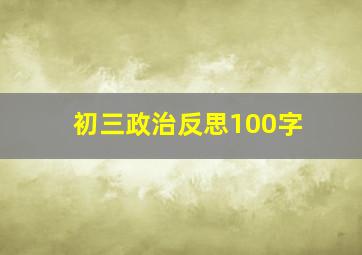 初三政治反思100字